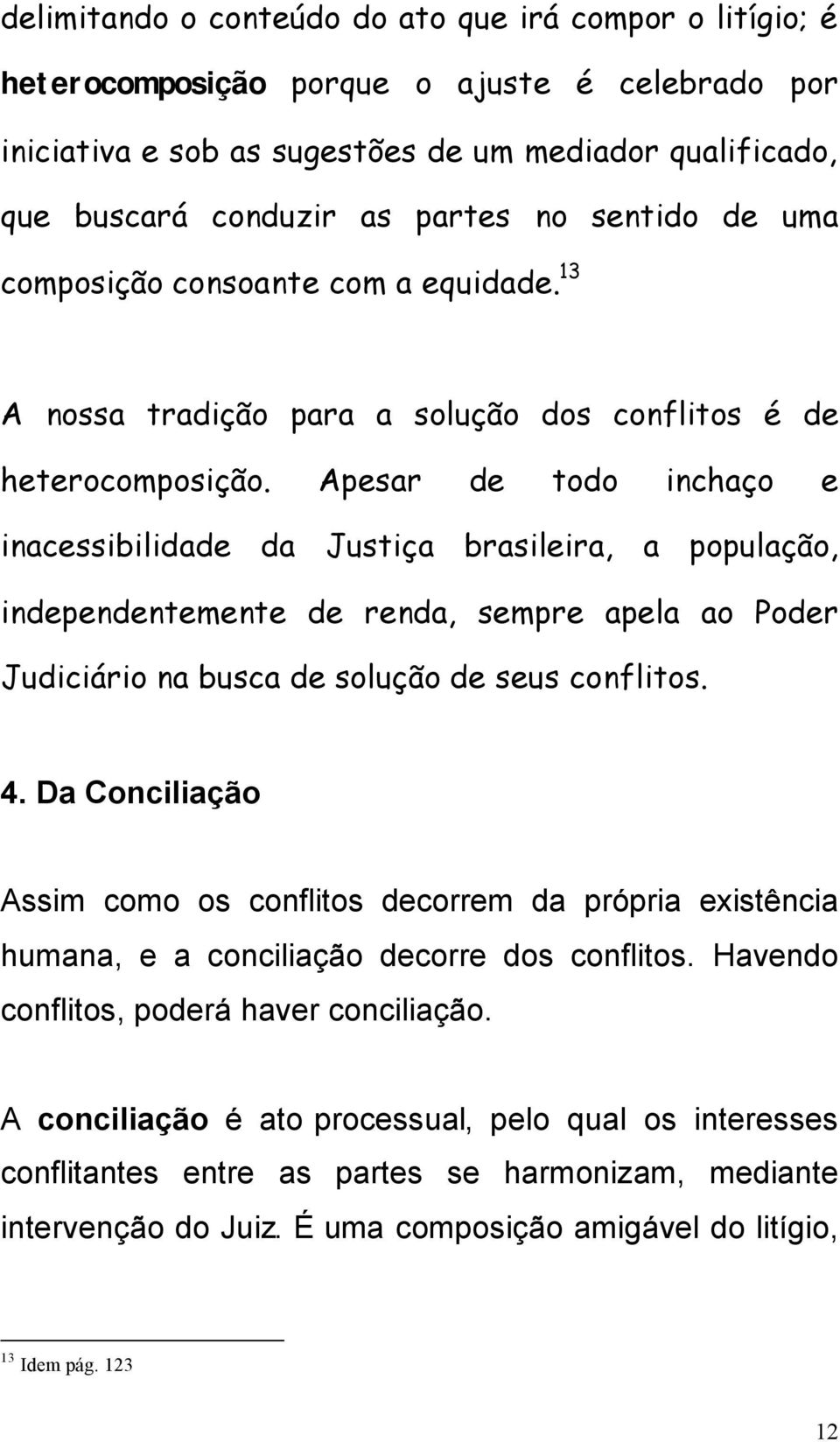 delimitando o conteúdo do ato que irá compor o litígio; é heterocomposição porque o ajuste é celebrado por iniciativa e sob as sugestões de um mediador qualificado, que buscará conduzir as partes no sentido de uma composição consoante com a equidade.$^{13}$

A nossa tradição para a solução dos conflitos é de heterocomposição. Apesar de todo inchaço e inacessibilidade da Justiça brasileira, a população, independentemente de renda, sempre apela ao Poder Judiciário na busca de solução de seus conflitos.

4. Da Conciliação

Assim como os conflitos decorrem da própria existência humana, e a conciliação decorre dos conflitos. Havendo conflitos, poderá haver conciliação.

A conciliação é ato processual, pelo qual os interesses conflitantes entre as partes se harmonizam, mediante intervenção do Juiz. É uma composição amigável do litígio,

$^{13}$ Idem pág. 123

12